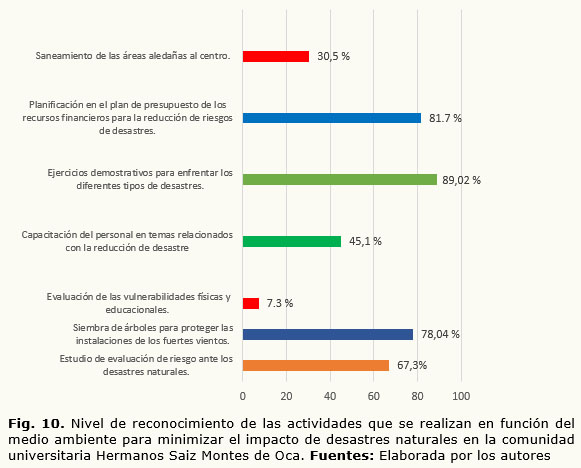 Saneamiento de las áreas aledañas al centro. 30,5 %

Planificación en el plan de presupuesto de los recursos financieros para la reducción de riesgos de desastres. 81.7 %

Ejercicios demostrativos para enfrentar los diferentes tipos de desastres. 89,02 %

Capacitación del personal en temas relacionados con la reducción de desastre 45,1 %

Evaluación de las vulnerabilidades físicas y educacionales. 7.3 %

Siembra de árboles para proteger las instalaciones de los fuertes vientos. 78,04 %

Estudio de evaluación de riesgo ante los desastres naturales. 67,3%

0 20 40 60 80 100

**Fig. 10.** Nivel de reconocimiento de las actividades que se realizan en función del medio ambiente para minimizar el impacto de desastres naturales en la comunidad universitaria Hermanos Saiz Montes de Oca. **Fuentes:** Elaborada por los autores